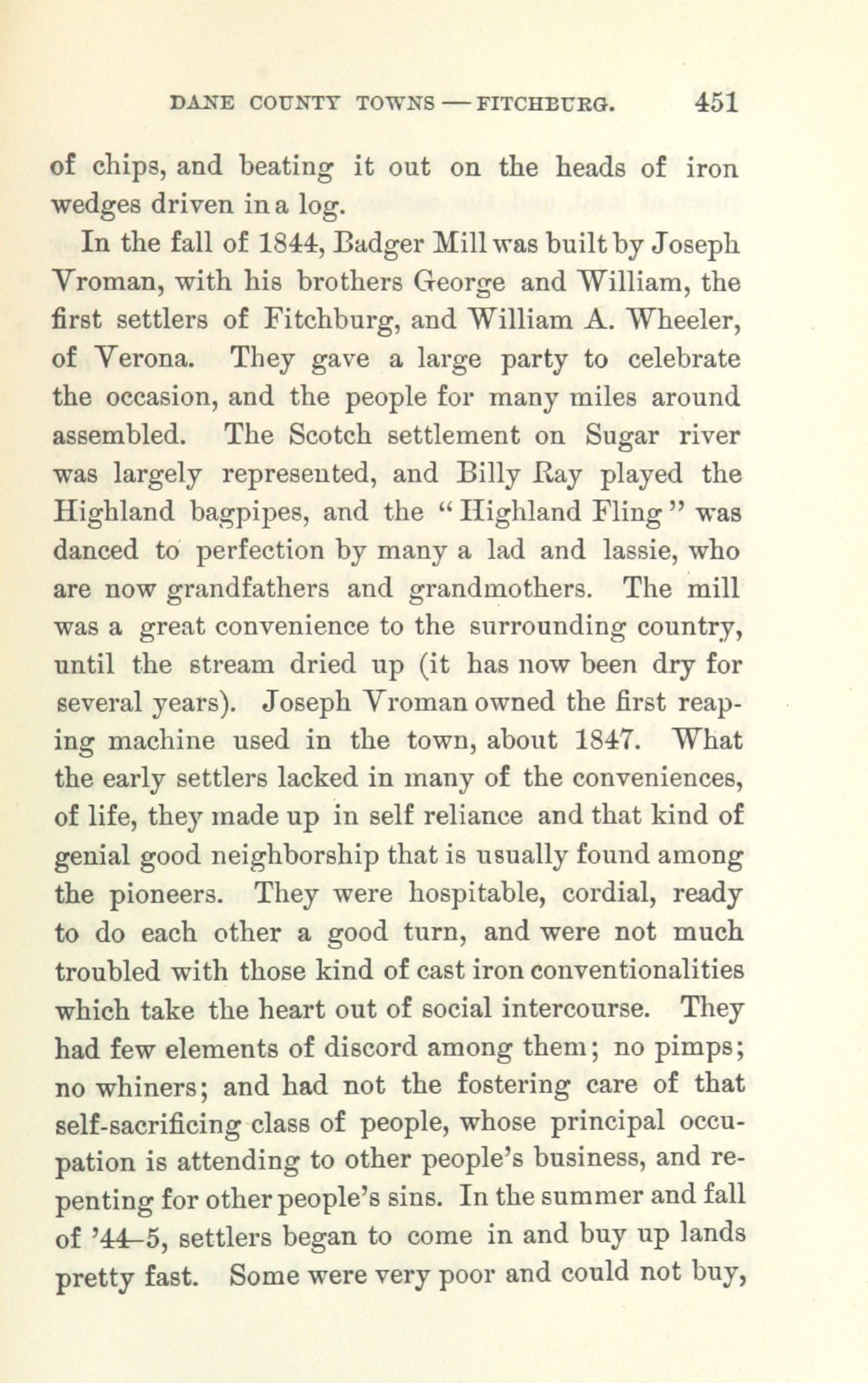 DANE COUNTY TOWNS — FITCHBURG. 451

of chips, and beating it out on the heads of iron wedges driven in a log.

In the fall of 1844, Badger Mill was built by Joseph Vroman, with his brothers George and William, the first settlers of Fitchburg, and William A. Wheeler, of Verona. They gave a large party to celebrate the occasion, and the people for many miles around assembled. The Scotch settlement on Sugar river was largely represented, and Billy Ray played the Highland bagpipes, and the "Highland Fling" was danced to perfection by many a lad and lassie, who are now grandfathers and grandmothers. The mill was a great convenience to the surrounding country, until the stream dried up (it has now been dry for several years). Joseph Vroman owned the first reaping machine used in the town, about 1847. What the early settlers lacked in many of the conveniences, of life, they made up in self reliance and that kind of genial good neighborship that is usually found among the pioneers. They were hospitable, cordial, ready to do each other a good turn, and were not much troubled with those kind of cast iron conventionalities which take the heart out of social intercourse. They had few elements of discord among them; no pimps; no whiners; and had not the fostering care of that self-sacrificing class of people, whose principal occupation is attending to other people's business, and repenting for other people's sins. In the summer and fall of '44–5, settlers began to come in and buy up lands pretty fast. Some were very poor and could not buy,